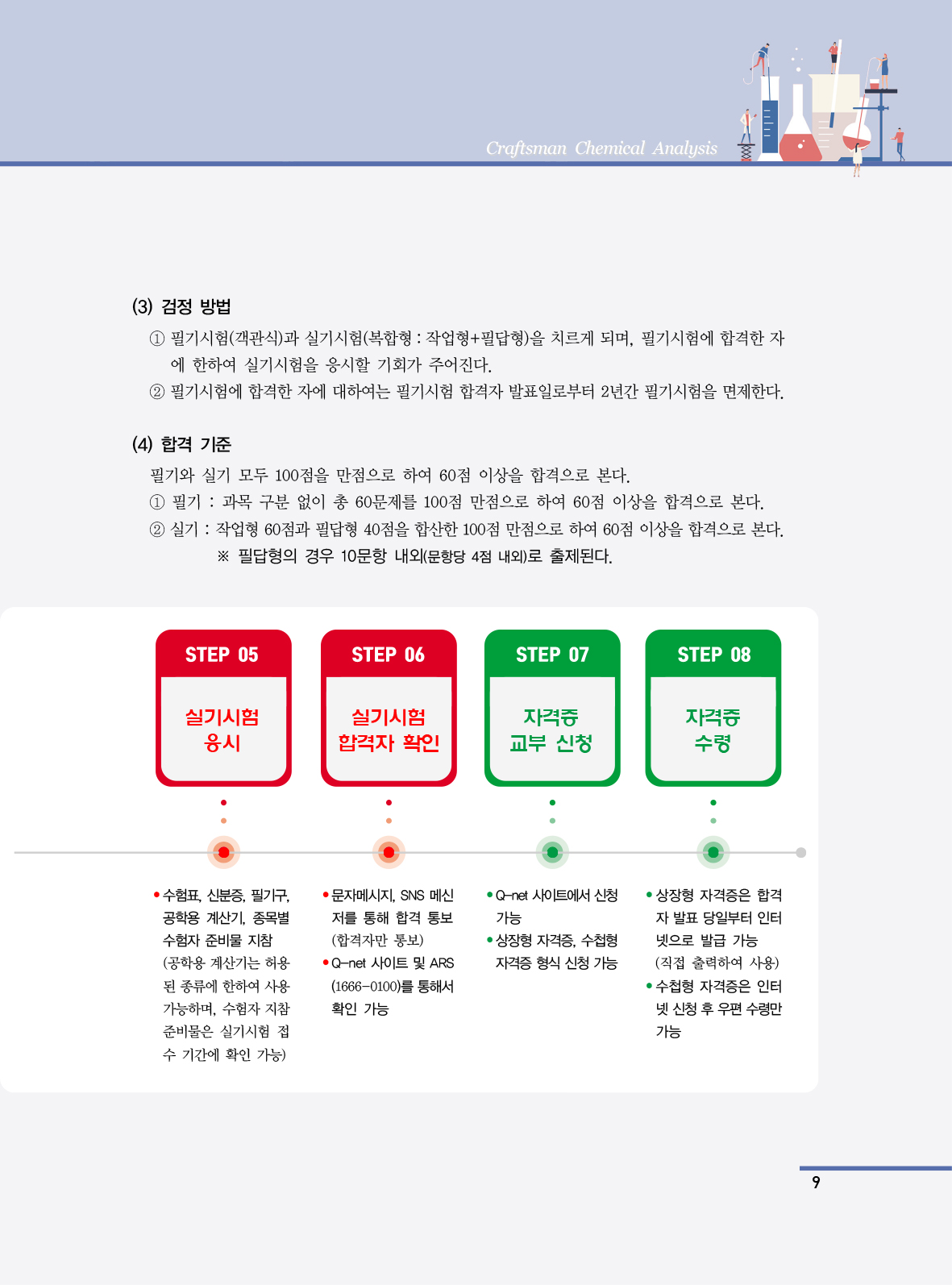 Craftsman Chemical Analysis

(3) 검정 방법

① 필기시험(객관식)과 실기시험(복합형 : 작업형+필답형)을 치르게 되며, 필기시험에 합격한 자에 한하여 실기시험을 응시할 기회가 주어진다.

② 필기시험에 합격한 자에 대하여는 필기시험 합격자 발표일로부터 2년간 필기시험을 면제한다.

(4) 합격 기준

필기와 실기 모두 100점을 만점으로 하여 60점 이상을 합격으로 본다.

① 필기 : 과목 구분 없이 총 60문제를 100점 만점으로 하여 60점 이상을 합격으로 본다.

② 실기 : 작업형 60점과 필답형 40점을 합산한 100점 만점으로 하여 60점 이상을 합격으로 본다.

※ 필답형의 경우 10문항 내외(문항당 4점 내외)로 출제된다.

STEP 05
실기시험
응시

• 수험표, 신분증, 필기구, 공학용 계산기, 종목별 수험자 준비물 지참
(공학용 계산기는 허용된 종류에 한하여 사용 가능하며, 수험자 지참 준비물은 실기시험 접수 기간에 확인 가능)

STEP 06
실기시험
합격자 확인

• 문자메시지, SNS 메신저를 통해 합격 통보
(합격자만 통보)
• Q-net 사이트 및 ARS (1666-0100)를 통해서 확인 가능

STEP 07
자격증
교부 신청

• Q-net 사이트에서 신청 가능
• 상장형 자격증, 수첩형 자격증 형식 신청 가능

STEP 08
자격증
수령

• 상장형 자격증은 합격자 발표 당일부터 인터넷으로 발급 가능
(직접 출력하여 사용)
• 수첩형 자격증은 인터넷 신청 후 우편 수령만 가능

9